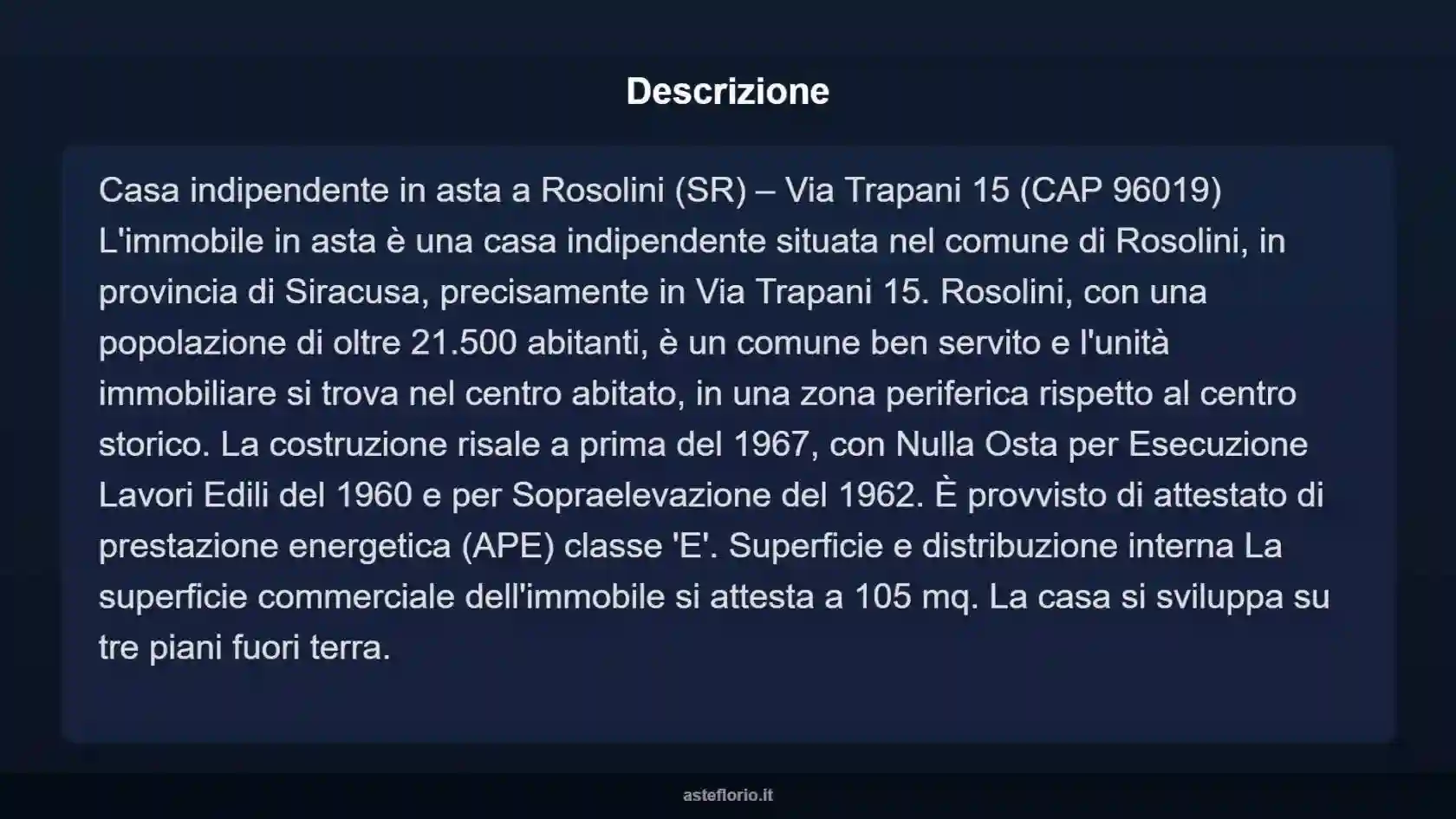 Descrizione

Casa indipendente in asta a Rosolini (SR) – Via Trapani 15 (CAP 96019) L'immobile in asta è una casa indipendente situata nel comune di Rosolini, in provincia di Siracusa, precisamente in Via Trapani 15. Rosolini, con una popolazione di oltre 21.500 abitanti, è un comune ben servito e l'unità immobiliare si trova nel centro abitato, in una zona periferica rispetto al centro storico. La costruzione risale a prima del 1967, con Nulla Osta per Esecuzione Lavori Edili del 1960 e per Sopraelevazione del 1962. È provvisto di attestato di prestazione energetica (APE) classe 'E'. Superficie e distribuzione interna La superficie commerciale dell'immobile si attesta a 105 mq. La casa si sviluppa su tre piani fuori terra.

asteflorio.it